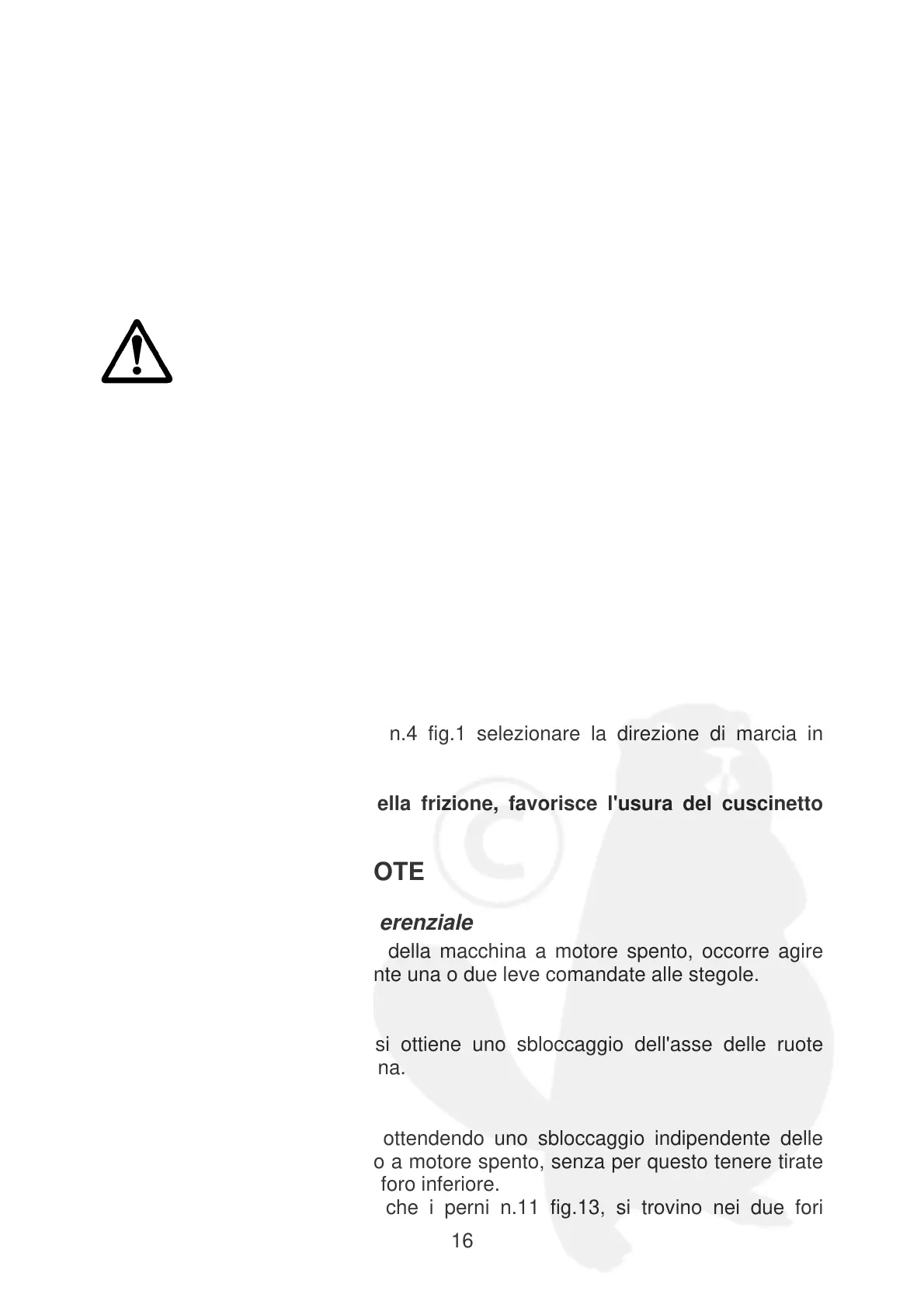 n.4 fig.1 selezionare la direzione di marcia in

ella frizione, favorisce l'usura del cuscinetto

OTE

erenziale

della macchina a motore spento, occorre agire nte una o due leve comandate alle stegole.

si ottiene uno sbloccaggio dell'asse delle ruote na.

ottendendo uno sbloccaggio indipendente delle o a motore spento, senza per questo tenere tirate foro inferiore.

che i perni n.11 fig.13, si trovino nei due fori

16